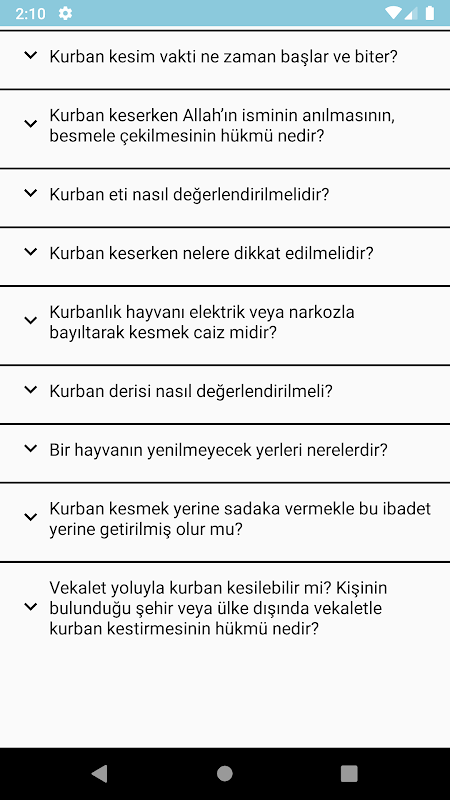 2:10

Kurban kesim vakti ne zaman başlar ve biter?

Kurban keserken Allah'ın isminin anılmasının, besmele çekilmesinin hükmü nedir?

Kurban eti nasıl değerlendirilmelidir?

Kurban keserken nelere dikkat edilmelidir?

Kurbanlık hayvanı elektrik veya narkozla bayıltarak kesmek caiz midir?

Kurban derisi nasıl değerlendirilmeli?

Bir hayvanın yenilmeyecek yerleri nerelerdir?

Kurban kesmek yerine sadaka vermekle bu ibadet yerine getirilmiş olur mu?

Vekalet yoluyla kurban kesilebilir mi? Kişinin bulunduğu şehir veya ülke dışında vekaletle kurban kestirmesinin hükmü nedir?